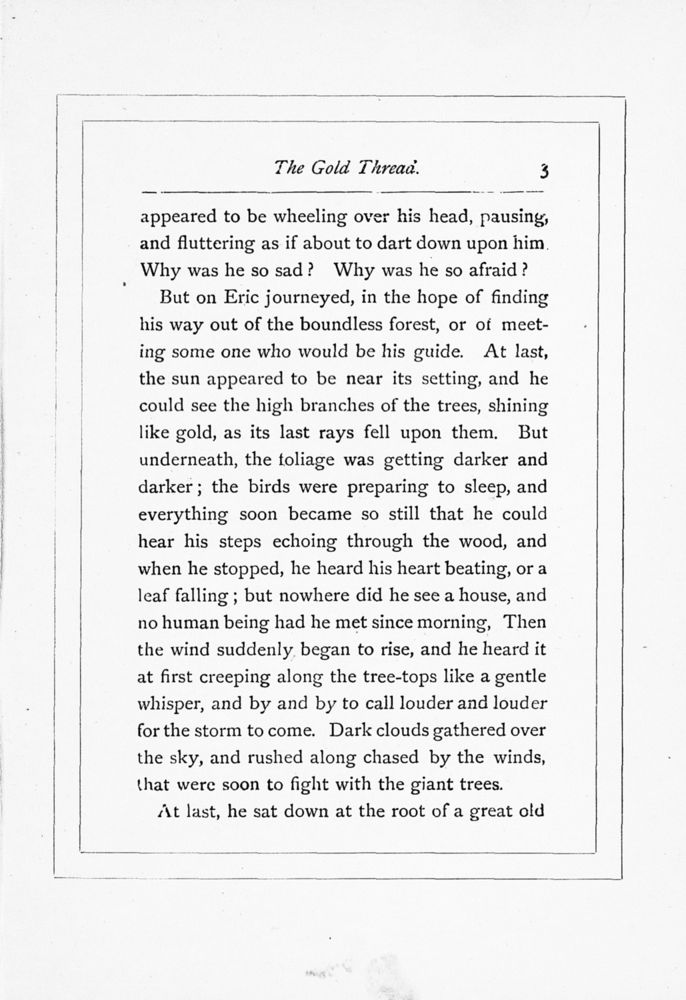 The Gold Thread. 3

appeared to be wheeling over his head, pausing, and fluttering as if about to dart down upon him. Why was he so sad? Why was he so afraid?

But on Eric journeyed, in the hope of finding his way out of the boundless forest, or of meeting some one who would be his guide. At last, the sun appeared to be near its setting, and he could see the high branches of the trees, shining like gold, as its last rays fell upon them. But underneath, the foliage was getting darker and darker; the birds were preparing to sleep, and everything soon became so still that he could hear his steps echoing through the wood, and when he stopped, he heard his heart beating, or a leaf falling; but nowhere did he see a house, and no human being had he met since morning, Then the wind suddenly began to rise, and he heard it at first creeping along the tree-tops like a gentle whisper, and by and by to call louder and louder for the storm to come. Dark clouds gathered over the sky, and rushed along chased by the winds, that were soon to fight with the giant trees.

At last, he sat down at the root of a great old